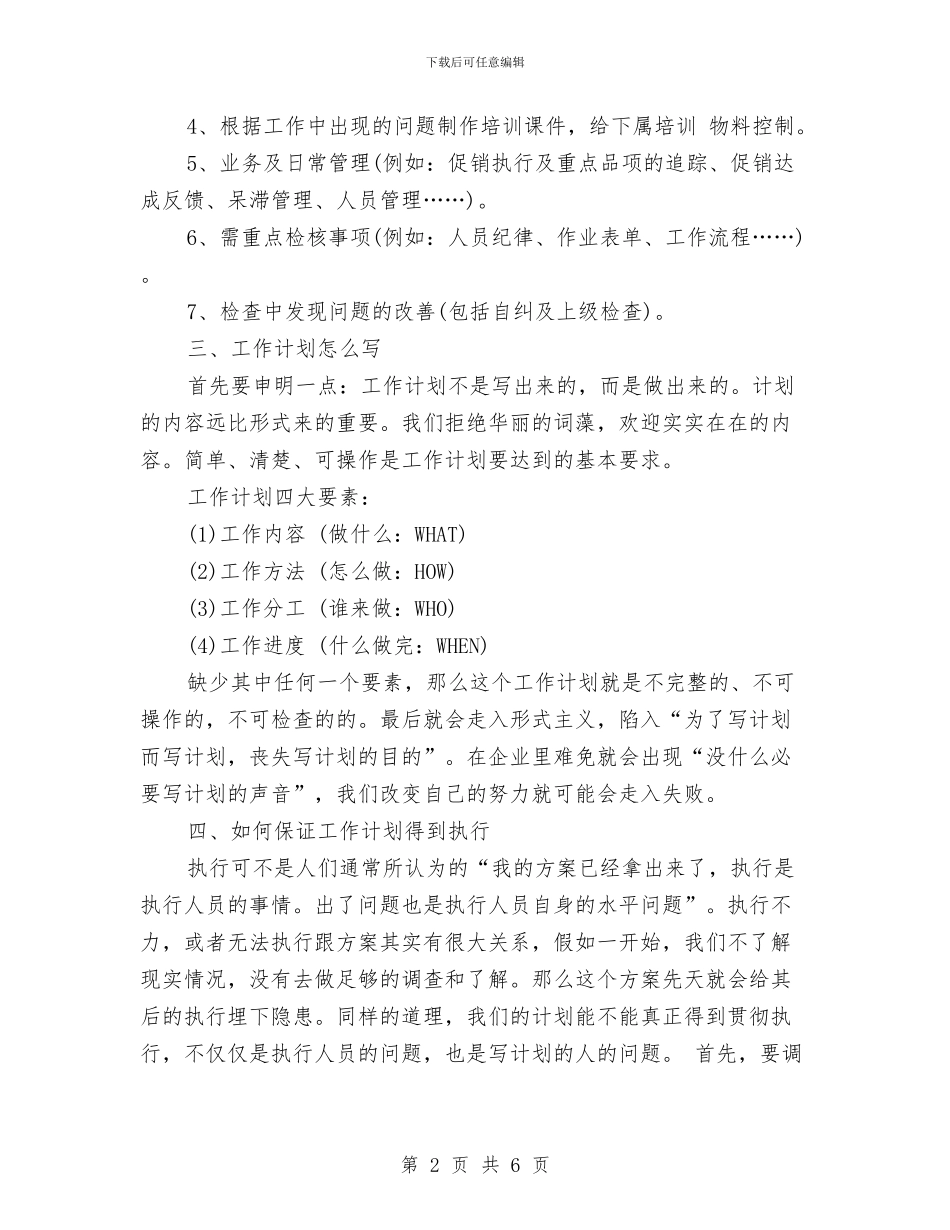 下载后可任意编辑

4、根据工作中出现的问题制作培训课件，给下属培训 物料控制。

5、业务及日常管理(例如：促销执行及重点品项的追踪、促销达成反馈、呆滞管理、人员管理……)。

6、需重点检核事项(例如：人员纪律、作业表单、工作流程……)。

7、检查中发现问题的改善(包括自纠及上级检查)。

三、工作计划怎么写

首先要申明一点：工作计划不是写出来的，而是做出来的。计划的内容远比形式来的重要。我们拒绝华丽的词藻，欢迎实实在在的内容。简单、清楚、可操作是工作计划要达到的基本要求。

工作计划四大要素：

(1)工作内容 (做什么：WHAT)

(2)工作方法 (怎么做：HOW)

(3)工作分工 (谁来做：WHO)

(4)工作进度 (什么做完：WHEN)

缺少其中任何一个要素，那么这个工作计划就是不完整的、不可操作的，不可检查的的。最后就会走入形式主义，陷入“为了写计划而写计划，丧失写计划的目的”。在企业里难免就会出现“没什么必要写计划的声音”，我们改变自己的努力就可能会走入失败。

四、如何保证工作计划得到执行

执行可不是人们通常所认为的“我的方案已经拿出来了，执行是执行人员的事情。出了问题也是执行人员自身的水平问题”。执行不力，或者无法执行跟方案其实有很大关系，假如一开始，我们不了解现实情况，没有去做足够的调查和了解。那么这个方案先天就会给其后的执行埋下隐患。同样的道理，我们的计划能不能真正得到贯彻执行，不仅仅是执行人员的问题，也是写计划的人的问题。 首先，要调

第 2 页 共 6 页